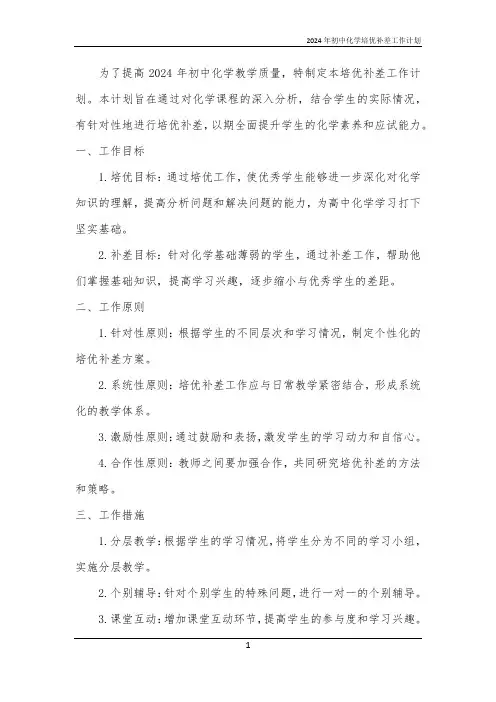 2024年初中化学培优补差工作计划

为了提高2024年初中化学教学质量，特制定本培优补差工作计划。本计划旨在通过对化学课程的深入分析，结合学生的实际情况，有针对性地进行培优补差，以期全面提升学生的化学素养和应试能力。

一、工作目标

1. 培优目标：通过培优工作，使优秀学生能够进一步深化对化学知识的理解，提高分析问题和解决问题的能力，为高中化学学习打下坚实基础。

2. 补差目标：针对化学基础薄弱的学生，通过补差工作，帮助他们掌握基础知识，提高学习兴趣，逐步缩小与优秀学生的差距。

二、工作原则

1. 针对性原则：根据学生的不同层次和学习情况，制定个性化的培优补差方案。

2. 系统性原则：培优补差工作应与日常教学紧密结合，形成系统化的教学体系。

3. 激励性原则：通过鼓励和表扬，激发学生的学习动力和自信心。

4. 合作性原则：教师之间要加强合作，共同研究培优补差的方法和策略。

三、工作措施

1. 分层教学：根据学生的学习情况，将学生分为不同的学习小组，实施分层教学。

2. 个别辅导：针对个别学生的特殊问题，进行一对一的个别辅导。

3. 课堂互动：增加课堂互动环节，提高学生的参与度和学习兴趣。

1